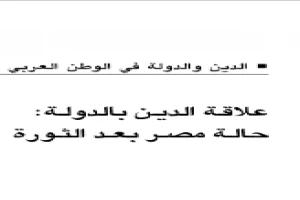 ■ الدين والدولة في الوطن العربي

علاقة الدين بالدولة:
حالة مصر بعد الثورة